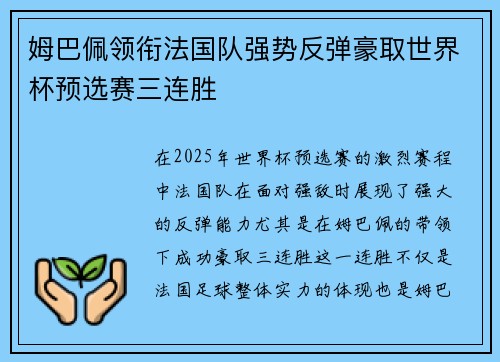 姆巴佩领衔法国队强势反弹豪取世界杯预选赛三连胜

在2025年世界杯预选赛的激烈赛程中法国队在面对强敌时展现了强大的反弹能力尤其是在姆巴佩的带领下成功豪取三连胜这一连胜不仅是法国足球整体实力的体现也是姆巴